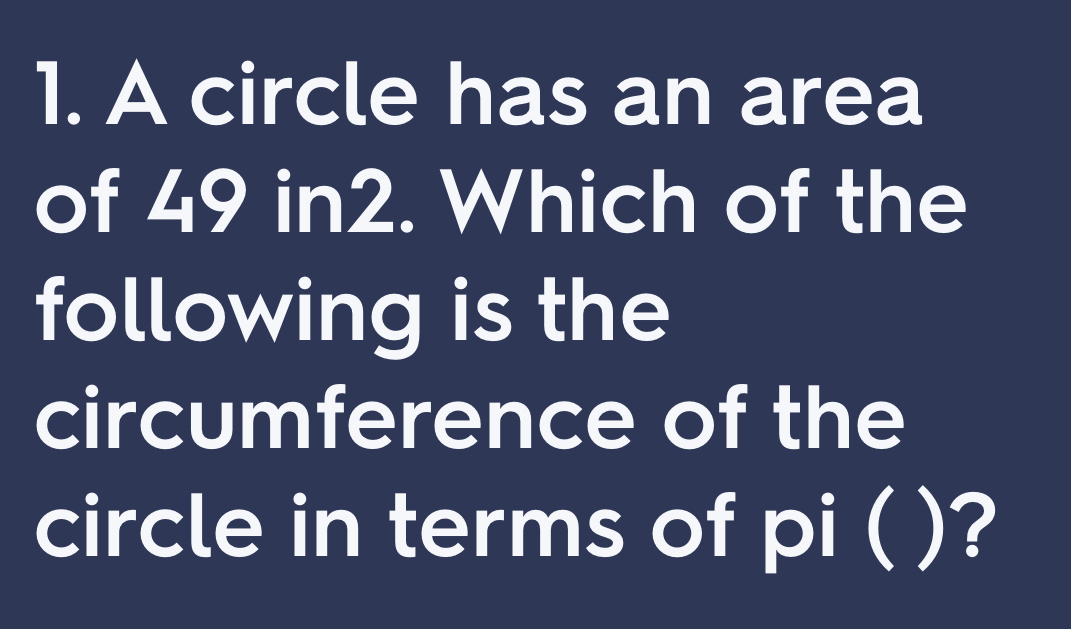 1. A circle has an area of 49 in2. Which of the following is the circumference of the circle in terms of pi ( )?